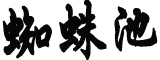 蜘蛛池